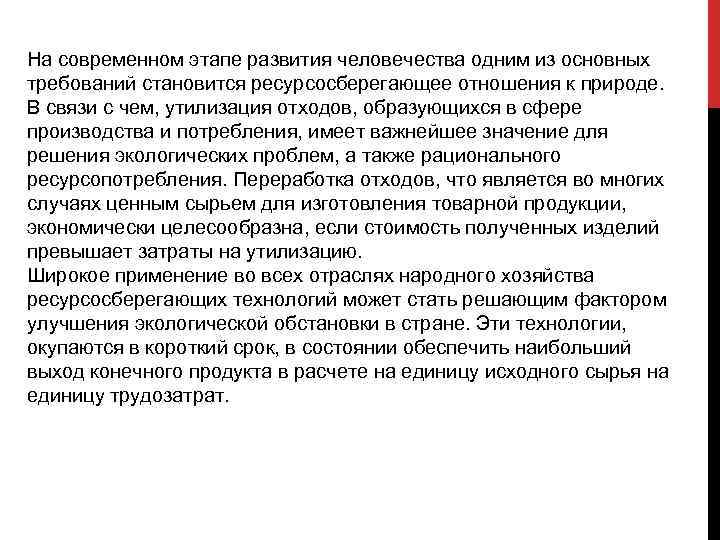 На современном этапе развития человечества одним из основных требований становится ресурсосберегающее отношения к природе. В связи с чем, утилизация отходов, образующихся в сфере производства и потребления, имеет важнейшее значение для решения экологических проблем, а также рационального ресурсопотребления. Переработка отходов, что является во многих случаях ценным сырьем для изготовления товарной продукции, экономически целесообразна, если стоимость полученных изделий превышает затраты на утилизацию.
Широкое применение во всех отраслях народного хозяйства ресурсосберегающих технологий может стать решающим фактором улучшения экологической обстановки в стране. Эти технологии, окупаются в короткий срок, в состоянии обеспечить наибольший выход конечного продукта в расчете на единицу исходного сырья на единицу трудозатрат.